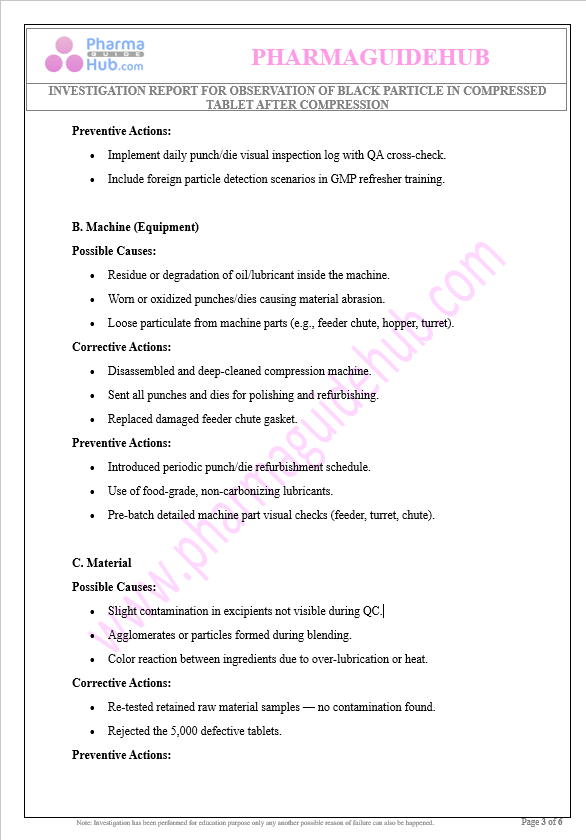 Pharma GUIDE Hub.com

PHARMAGUIDEHUB

INVESTIGATION REPORT FOR OBSERVATION OF BLACK PARTICLE IN COMPRESSED TABLET AFTER COMPRESSION

Preventive Actions:

- Implement daily punch/die visual inspection log with QA cross-check.
- Include foreign particle detection scenarios in GMP refresher training.

B. Machine (Equipment)

Possible Causes:

- Residue or degradation of oil/lubricant inside the machine.
- Worn or oxidized punches/dies causing material abrasion.
- Loose particulate from machine parts (e.g., feeder chute, hopper, turret).

Corrective Actions:

- Disassembled and deep-cleaned compression machine.
- Sent all punches and dies for polishing and refurbishing.
- Replaced damaged feeder chute gasket.

Preventive Actions:

- Introduced periodic punch/die refurbishment schedule.
- Use of food-grade, non-carbonizing lubricants.
- Pre-batch detailed machine part visual checks (feeder, turret, chute).

C. Material

Possible Causes:

- Slight contamination in excipients not visible during QC.
- Agglomerates or particles formed during blending.
- Color reaction between ingredients due to over-lubrication or heat.

Corrective Actions:

- Re-tested retained raw material samples — no contamination found.
- Rejected the 5,000 defective tablets.

Preventive Actions:

www.pharmaguidehub.com

Note: Investigation has been performed for education purpose only any another possible reason of failure can also be happened.

Page 3 of 6